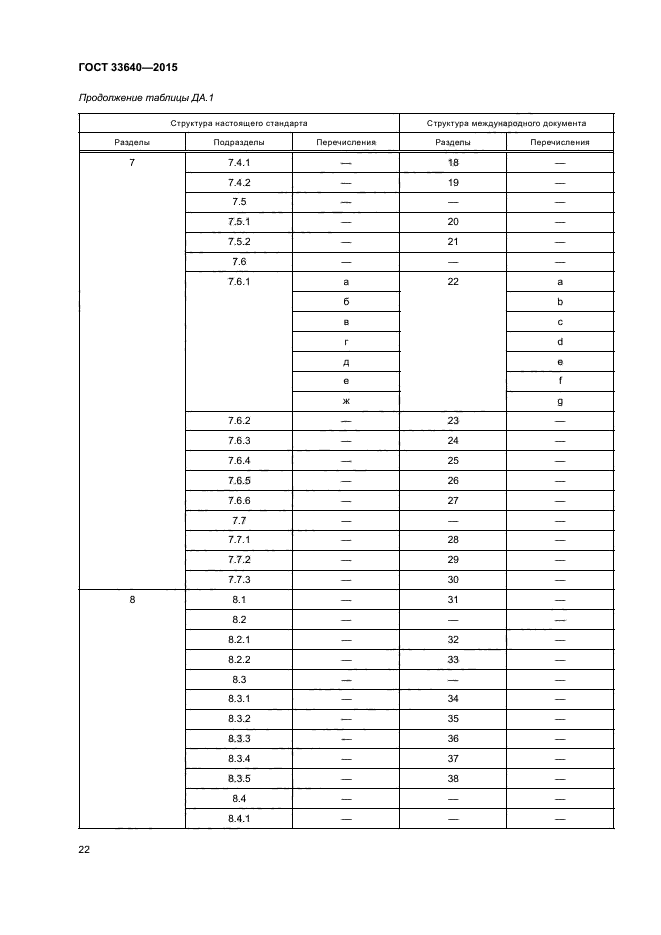 ГОСТ 33640—2015

Продолжение таблицы ДА.1

| Структура настоящего стандарта | | | Структура международного документа | |
|---|---|---|---|---|
| Разделы | Подразделы | Перечисления | Разделы | Перечисления |
| 7 | 7.4.1 | — | 18 | — |
| | 7.4.2 | — | 19 | — |
| | 7.5 | — | — | — |
| | 7.5.1 | — | 20 | — |
| | 7.5.2 | — | 21 | — |
| | 7.6 | — | — | — |
| | 7.6.1 | а | 22 | a |
| | | б | | b |
| | | в | | c |
| | | г | | d |
| | | д | | e |
| | | е | | f |
| | | ж | | g |
| | 7.6.2 | — | 23 | — |
| | 7.6.3 | — | 24 | — |
| | 7.6.4 | — | 25 | — |
| | 7.6.5 | — | 26 | — |
| | 7.6.6 | — | 27 | — |
| | 7.7 | — | — | — |
| | 7.7.1 | — | 28 | — |
| | 7.7.2 | — | 29 | — |
| | 7.7.3 | — | 30 | — |
| 8 | 8.1 | — | 31 | — |
| | 8.2 | — | — | — |
| | 8.2.1 | — | 32 | — |
| | 8.2.2 | — | 33 | — |
| | 8.3 | — | — | — |
| | 8.3.1 | — | 34 | — |
| | 8.3.2 | — | 35 | — |
| | 8.3.3 | — | 36 | — |
| | 8.3.4 | — | 37 | — |
| | 8.3.5 | — | 38 | — |
| | 8.4 | — | — | — |
| | 8.4.1 | — | — | — |

22